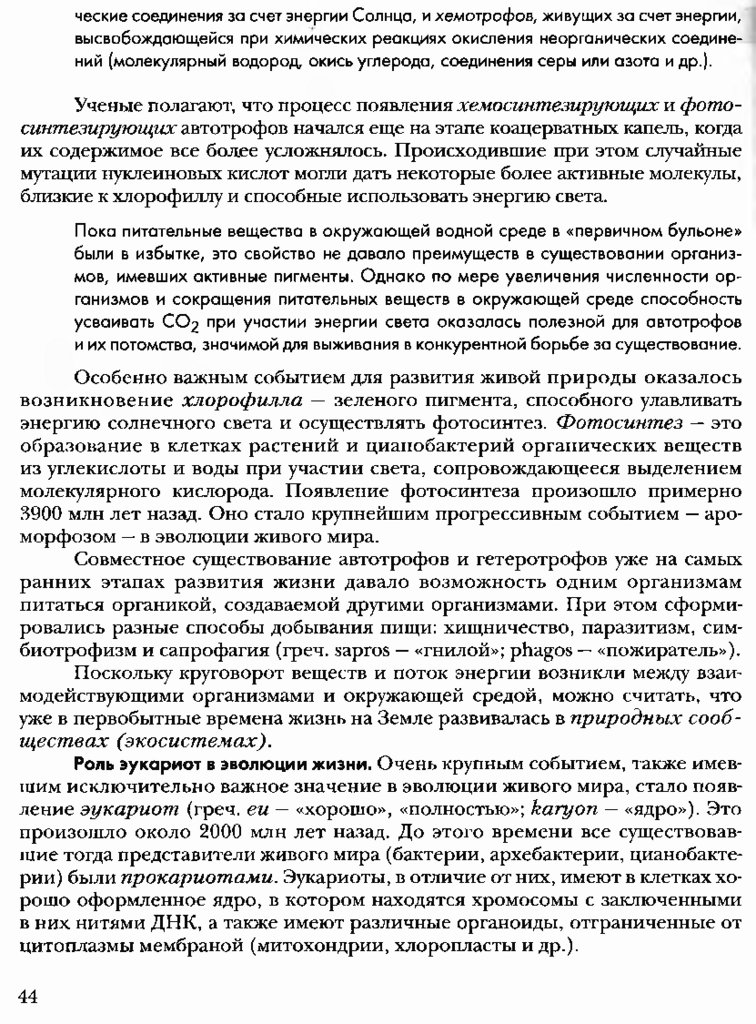 ческие соединения за счет энергии Солнца, и хемотрофов, живущих за счет энергии, высвобождающейся при химических реакциях окисления неорганических соединений (молекулярный водород, окись углерода, соединения серы или азота и др.).

Ученые полагают, что процесс появления хемосинтезирующих и фотосинтезирующих автотрофов начался еще на этапе коацерватных капель, когда их содержимое все более усложнялось. Происходившие при этом случайные мутации нуклеиновых кислот могли дать некоторые более активные молекулы, близкие к хлорофиллу и способные использовать энергию света.

Пока питательные вещества в окружающей водной среде в «первичном бульоне» были в избытке, это свойство не давало преимуществ в существовании организмов, имевших активные пигменты. Однако по мере увеличения численности организмов и сокращения питательных веществ в окружающей среде способность усваивать $CO_2$ при участии энергии света оказалась полезной для автотрофов и их потомства, значимой для выживания в конкурентной борьбе за существование.

Особенно важным событием для развития живой природы оказалось возникновение хлорофилла — зеленого пигмента, способного улавливать энергию солнечного света и осуществлять фотосинтез. Фотосинтез — это образование в клетках растений и цианобактерий органических веществ из углекислоты и воды при участии света, сопровождающееся выделением молекулярного кислорода. Появление фотосинтеза произошло примерно 3900 млн лет назад. Оно стало крупнейшим прогрессивным событием — ароморфозом — в эволюции живого мира.

Совместное существование автотрофов и гетеротрофов уже на самых ранних этапах развития жизни давало возможность одним организмам питаться органикой, создаваемой другими организмами. При этом сформировались разные способы добывания пищи: хищничество, паразитизм, симбиотрофизм и сапрофагия (греч. sapros — «гнилой»; phagos — «пожиратель»).

Поскольку круговорот веществ и поток энергии возникли между взаимодействующими организмами и окружающей средой, можно считать, что уже в первобытные времена жизнь на Земле развивалась в природных сообществах (экосистемах).

Роль эукариот в эволюции жизни. Очень крупным событием, также имевшим исключительно важное значение в эволюции живого мира, стало появление эукариот (греч. eu — «хорошо», «полностью»; karyon — «ядро»). Это произошло около 2000 млн лет назад. До этого времени все существовавшие тогда представители живого мира (бактерии, архебактерии, цианобактерии) были прокариотами. Эукариоты, в отличие от них, имеют в клетках хорошо оформленное ядро, в котором находятся хромосомы с заключенными в них нитями ДНК, а также имеют различные органоиды, отграниченные от цитоплазмы мембраной (митохондрии, хлоропласты и др.).

44